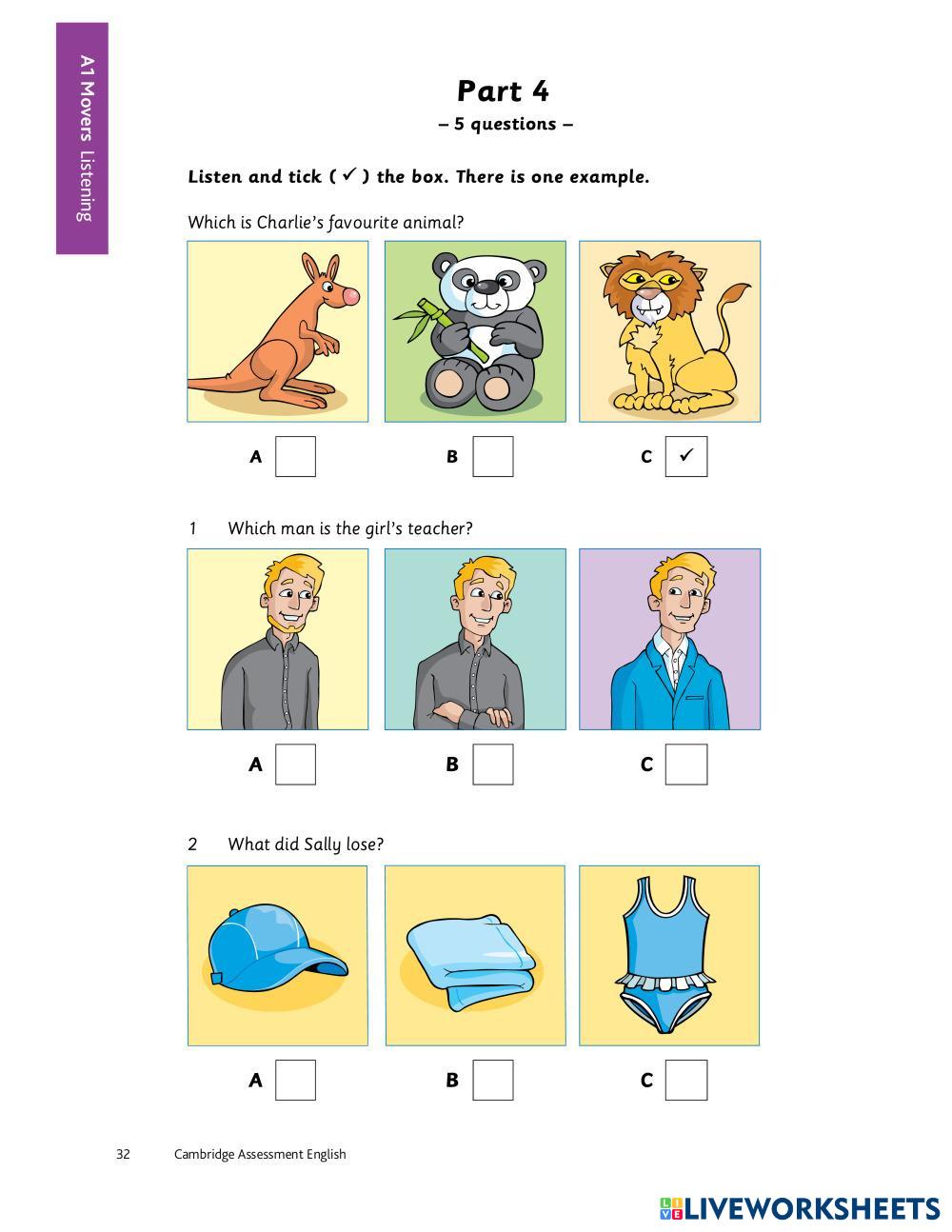 A1 Movers Listening

Part 4
– 5 questions –

Listen and tick ( ✓ ) the box. There is one example.

Which is Charlie's favourite animal?

A
B
C ✓

1 Which man is the girl's teacher?

A
B
C

2 What did Sally lose?

A
B
C

32 Cambridge Assessment English

LIVEWORKSHEETS